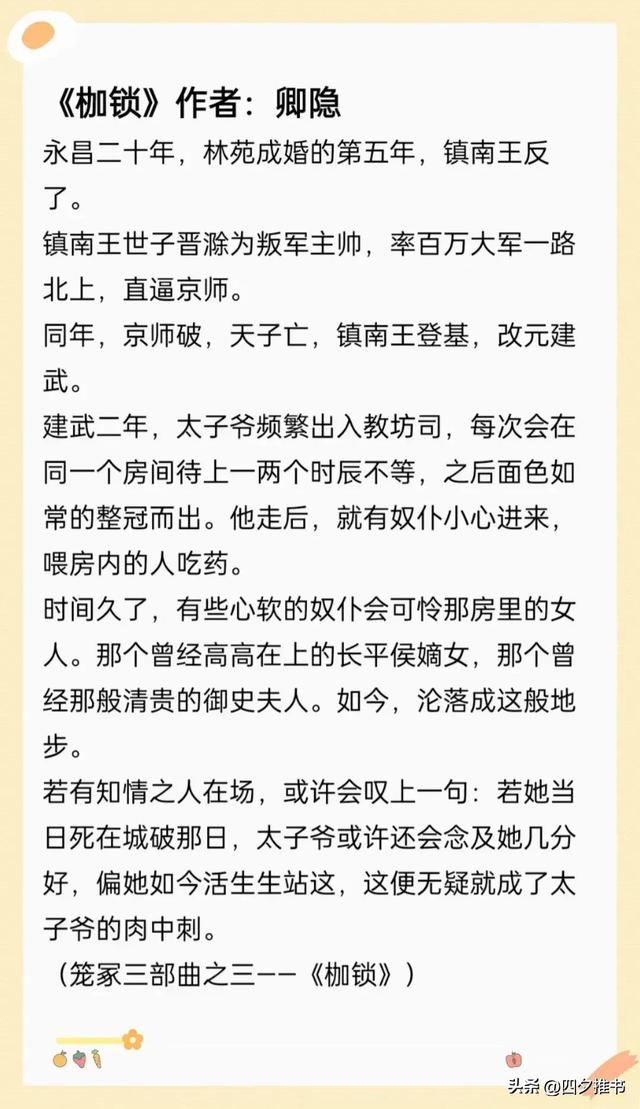 《枷锁》作者：卿隐

永昌二十年，林苑成婚的第五年，镇南王反了。

镇南王世子晋滁为叛军主帅，率百万大军一路北上，直逼京师。

同年，京师破，天子亡，镇南王登基，改元建武。

建武二年，太子爷频繁出入教坊司，每次会在同一个房间待上一两个时辰不等，之后面色如常的整冠而出。他走后，就有奴仆小心进来，喂房内的人吃药。

时间久了，有些心软的奴仆会可怜那房里的女人。那个曾经高高在上的长平侯嫡女，那个曾经那般清贵的御史夫人。如今，沦落成这般地步。

若有知情之人在场，或许会叹上一句：若她当日死在城破那日，太子爷或许还会念及她几分好，偏她如今活生生站这，这便无疑就成了太子爷的肉中刺。

（笼冢三部曲之三——《枷锁》）

头条 @四夕推书